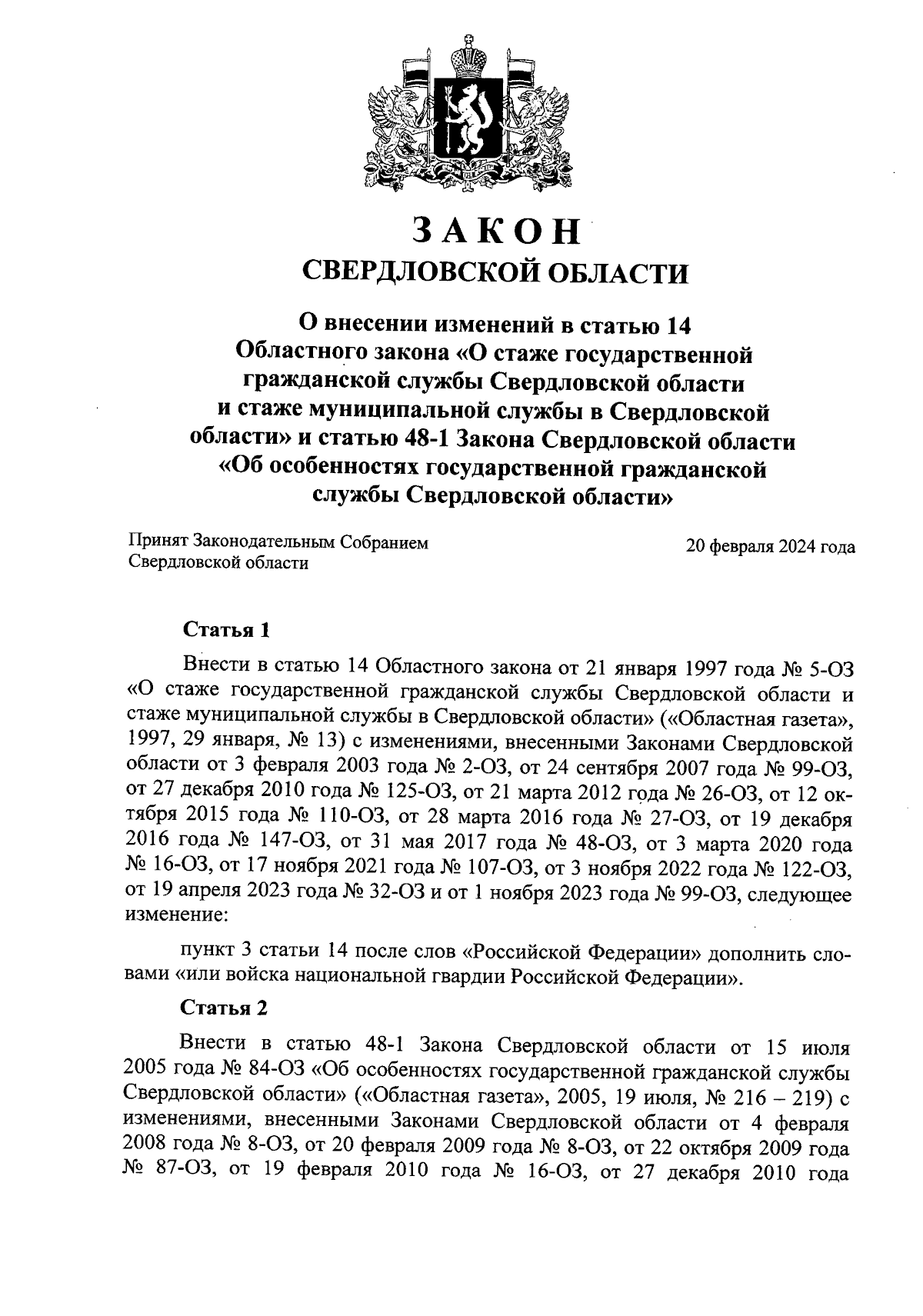 ЗАКОН
СВЕРДЛОВСКОЙ ОБЛАСТИ

О внесении изменений в статью 14 Областного закона «О стаже государственной гражданской службы Свердловской области и стаже муниципальной службы в Свердловской области» и статью 48-1 Закона Свердловской области «Об особенностях государственной гражданской службы Свердловской области»

Принят Законодательным Собранием Свердловской области

20 февраля 2024 года

Статья 1

Внести в статью 14 Областного закона от 21 января 1997 года № 5-ОЗ «О стаже государственной гражданской службы Свердловской области и стаже муниципальной службы в Свердловской области» («Областная газета», 1997, 29 января, № 13) с изменениями, внесенными Законами Свердловской области от 3 февраля 2003 года № 2-ОЗ, от 24 сентября 2007 года № 99-ОЗ, от 27 декабря 2010 года № 125-ОЗ, от 21 марта 2012 года № 26-ОЗ, от 12 октября 2015 года № 110-ОЗ, от 28 марта 2016 года № 27-ОЗ, от 19 декабря 2016 года № 147-ОЗ, от 31 мая 2017 года № 48-ОЗ, от 3 марта 2020 года № 16-ОЗ, от 17 ноября 2021 года № 107-ОЗ, от 3 ноября 2022 года № 122-ОЗ, от 19 апреля 2023 года № 32-ОЗ и от 1 ноября 2023 года № 99-ОЗ, следующее изменение:

пункт 3 статьи 14 после слов «Российской Федерации» дополнить словами «или войска национальной гвардии Российской Федерации».

Статья 2

Внести в статью 48-1 Закона Свердловской области от 15 июля 2005 года № 84-ОЗ «Об особенностях государственной гражданской службы Свердловской области» («Областная газета», 2005, 19 июля, № 216 – 219) с изменениями, внесенными Законами Свердловской области от 4 февраля 2008 года № 8-ОЗ, от 20 февраля 2009 года № 8-ОЗ, от 22 октября 2009 года № 87-ОЗ, от 19 февраля 2010 года № 16-ОЗ, от 27 декабря 2010 года